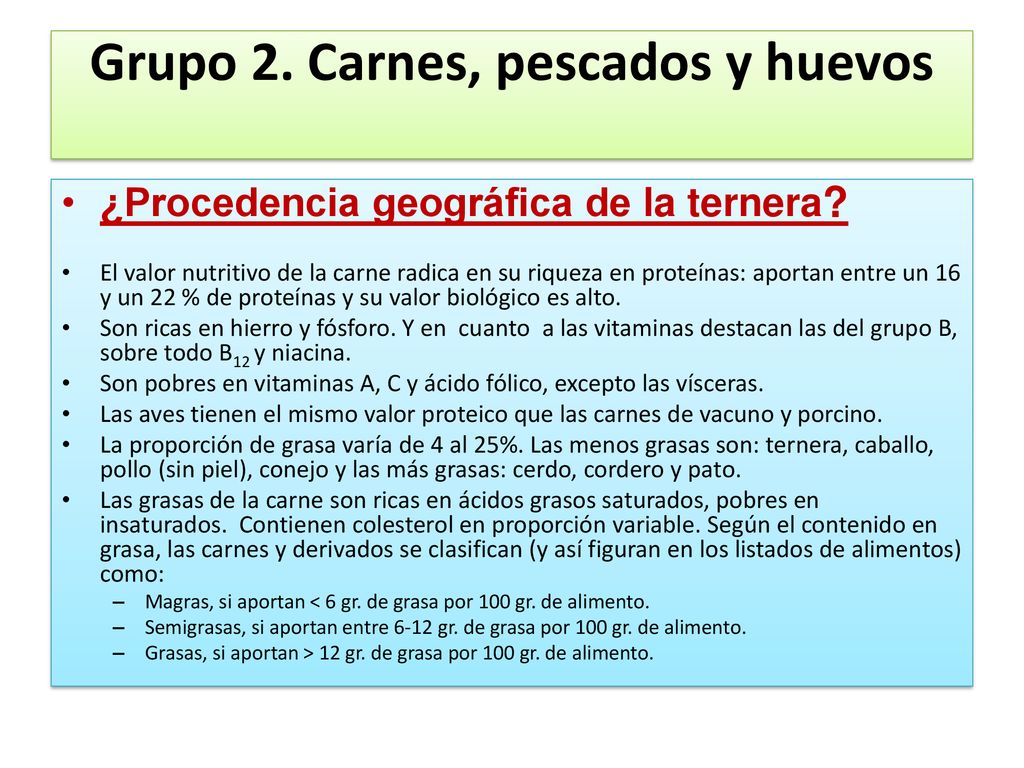 Grupo 2. Carnes, pescados y huevos

• ¿Procedencia geográfica de la ternera?

• El valor nutritivo de la carne radica en su riqueza en proteínas: aportan entre un 16 y un 22 % de proteínas y su valor biológico es alto.
• Son ricas en hierro y fósforo. Y en cuanto a las vitaminas destacan las del grupo B, sobre todo $B_{12}$ y niacina.
• Son pobres en vitaminas A, C y ácido fólico, excepto las vísceras.
• Las aves tienen el mismo valor proteico que las carnes de vacuno y porcino.
• La proporción de grasa varía de 4 al 25%. Las menos grasas son: ternera, caballo, pollo (sin piel), conejo y las más grasas: cerdo, cordero y pato.
• Las grasas de la carne son ricas en ácidos grasos saturados, pobres en insaturados. Contienen colesterol en proporción variable. Según el contenido en grasa, las carnes y derivados se clasifican (y así figuran en los listados de alimentos) como:
– Magras, si aportan < 6 gr. de grasa por 100 gr. de alimento.
– Semigrasas, si aportan entre 6-12 gr. de grasa por 100 gr. de alimento.
– Grasas, si aportan > 12 gr. de grasa por 100 gr. de alimento.